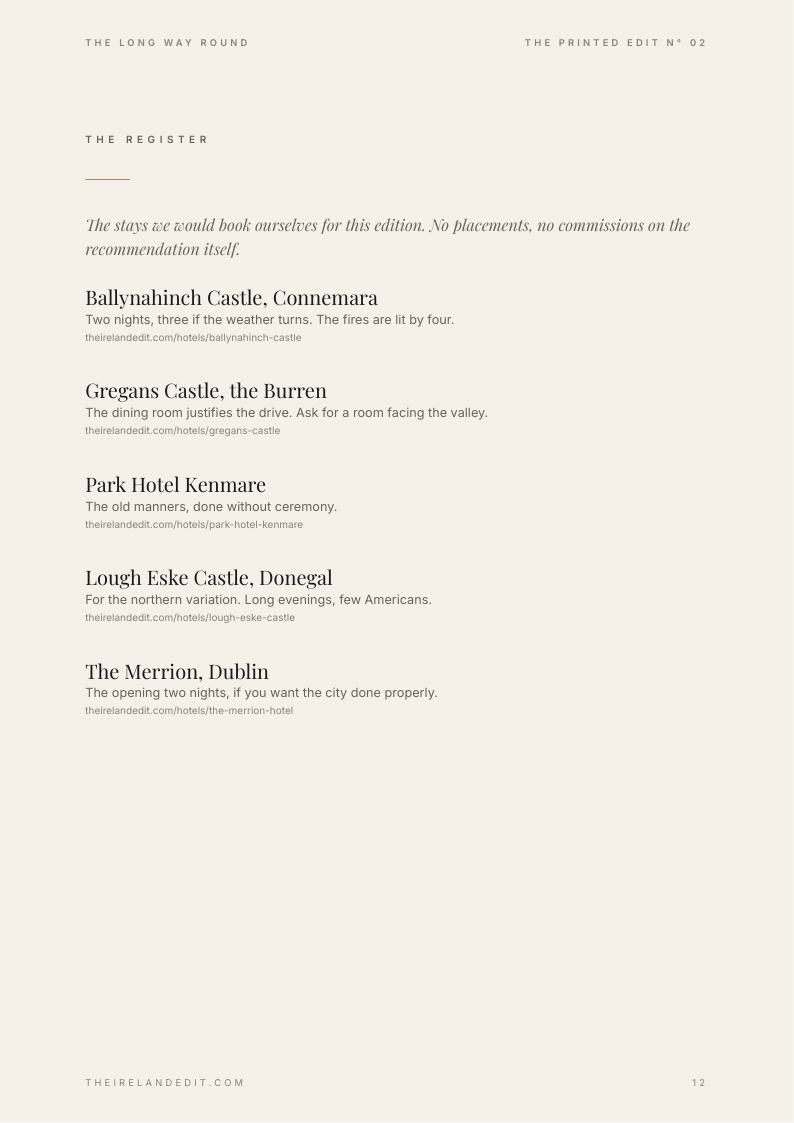 THE LONG WAY ROUND

THE PRINTED EDIT N° 02

THE REGISTER

The stays we would book ourselves for this edition. No placements, no commissions on the recommendation itself.

Ballynahinch Castle, Connemara
Two nights, three if the weather turns. The fires are lit by four.
theirelandedit.com/hotels/ballynahinch-castle

Gregans Castle, the Burren
The dining room justifies the drive. Ask for a room facing the valley.
theirelandedit.com/hotels/gregans-castle

Park Hotel Kenmare
The old manners, done without ceremony.
theirelandedit.com/hotels/park-hotel-kenmare

Lough Eske Castle, Donegal
For the northern variation. Long evenings, few Americans.
theirelandedit.com/hotels/lough-eske-castle

The Merrion, Dublin
The opening two nights, if you want the city done properly.
theirelandedit.com/hotels/the-merrion-hotel

THEIRELANDEDIT.COM

12